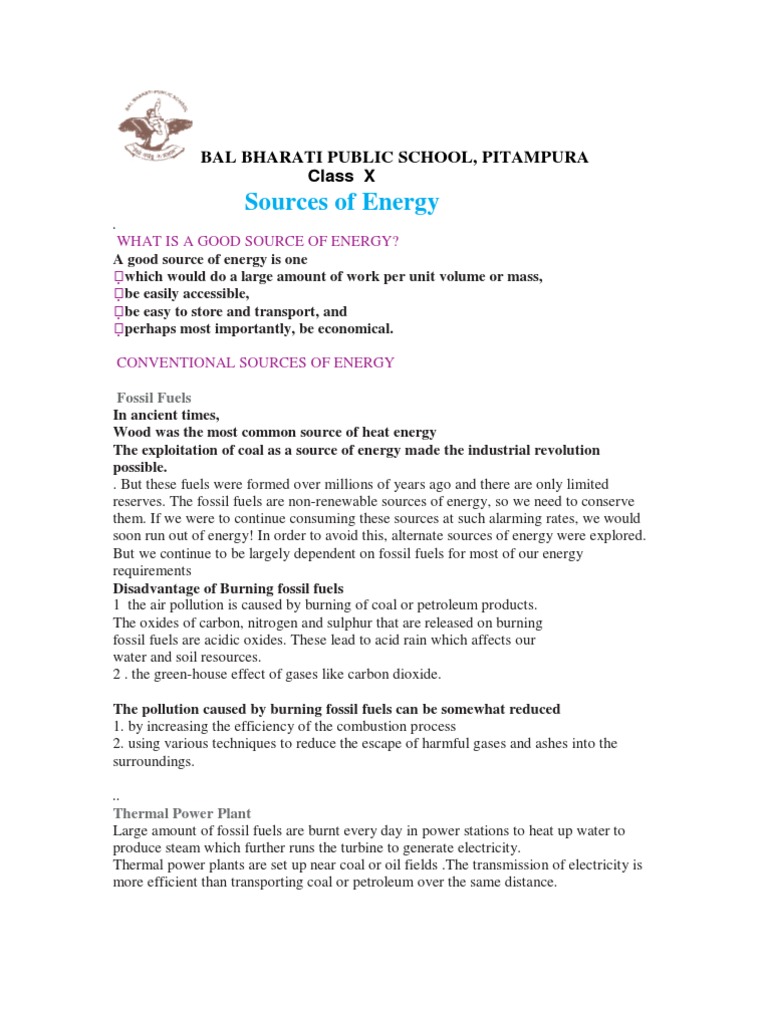 BAL BHARATI PUBLIC SCHOOL, PITAMPURA
Class X
Sources of Energy

.
WHAT IS A GOOD SOURCE OF ENERGY?
A good source of energy is one
which would do a large amount of work per unit volume or mass,
be easily accessible,
be easy to store and transport, and
perhaps most importantly, be economical.

CONVENTIONAL SOURCES OF ENERGY

Fossil Fuels
In ancient times,
Wood was the most common source of heat energy
The exploitation of coal as a source of energy made the industrial revolution possible.
. But these fuels were formed over millions of years ago and there are only limited reserves. The fossil fuels are non-renewable sources of energy, so we need to conserve them. If we were to continue consuming these sources at such alarming rates, we would soon run out of energy! In order to avoid this, alternate sources of energy were explored. But we continue to be largely dependent on fossil fuels for most of our energy requirements
Disadvantage of Burning fossil fuels
1 the air pollution is caused by burning of coal or petroleum products.
The oxides of carbon, nitrogen and sulphur that are released on burning fossil fuels are acidic oxides. These lead to acid rain which affects our water and soil resources.
2 . the green-house effect of gases like carbon dioxide.

The pollution caused by burning fossil fuels can be somewhat reduced
1. by increasing the efficiency of the combustion process
2. using various techniques to reduce the escape of harmful gases and ashes into the surroundings.

..
Thermal Power Plant
Large amount of fossil fuels are burnt every day in power stations to heat up water to produce steam which further runs the turbine to generate electricity.
Thermal power plants are set up near coal or oil fields .The transmission of electricity is more efficient than transporting coal or petroleum over the same distance.